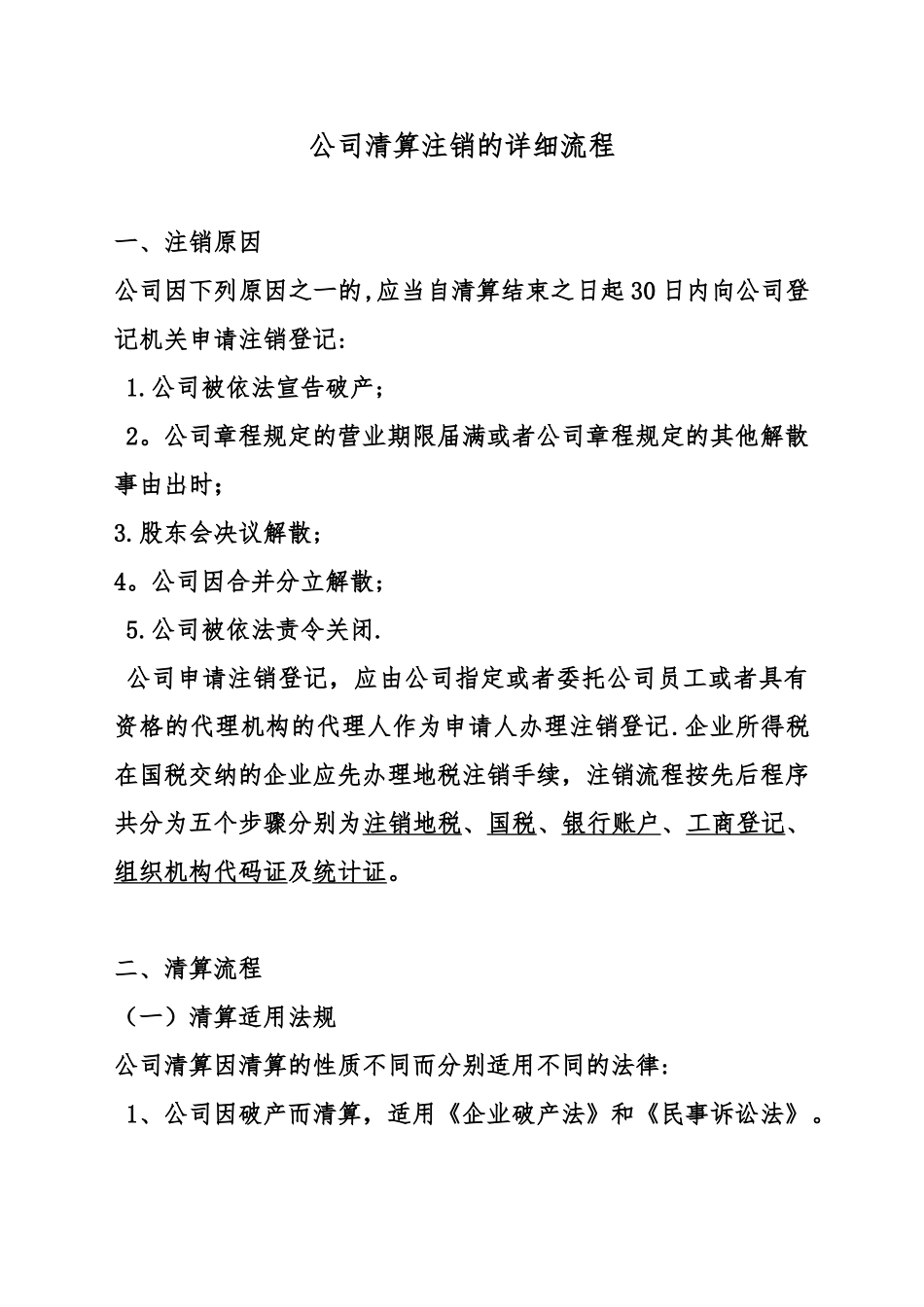 公司清算注销的详细流程

一、注销原因

公司因下列原因之一的,应当自清算结束之日起30日内向公司登记机关申请注销登记:

1.公司被依法宣告破产;

2。公司章程规定的营业期限届满或者公司章程规定的其他解散事由出时;

3.股东会决议解散;

4。公司因合并分立解散;

5.公司被依法责令关闭.

公司申请注销登记，应由公司指定或者委托公司员工或者具有资格的代理机构的代理人作为申请人办理注销登记.企业所得税在国税交纳的企业应先办理地税注销手续，注销流程按先后程序共分为五个步骤分别为注销地税、国税、银行账户、工商登记、组织机构代码证及统计证。

二、清算流程

（一）清算适用法规

公司清算因清算的性质不同而分别适用不同的法律:

1、公司因破产而清算，适用《企业破产法》和《民事诉讼法》。